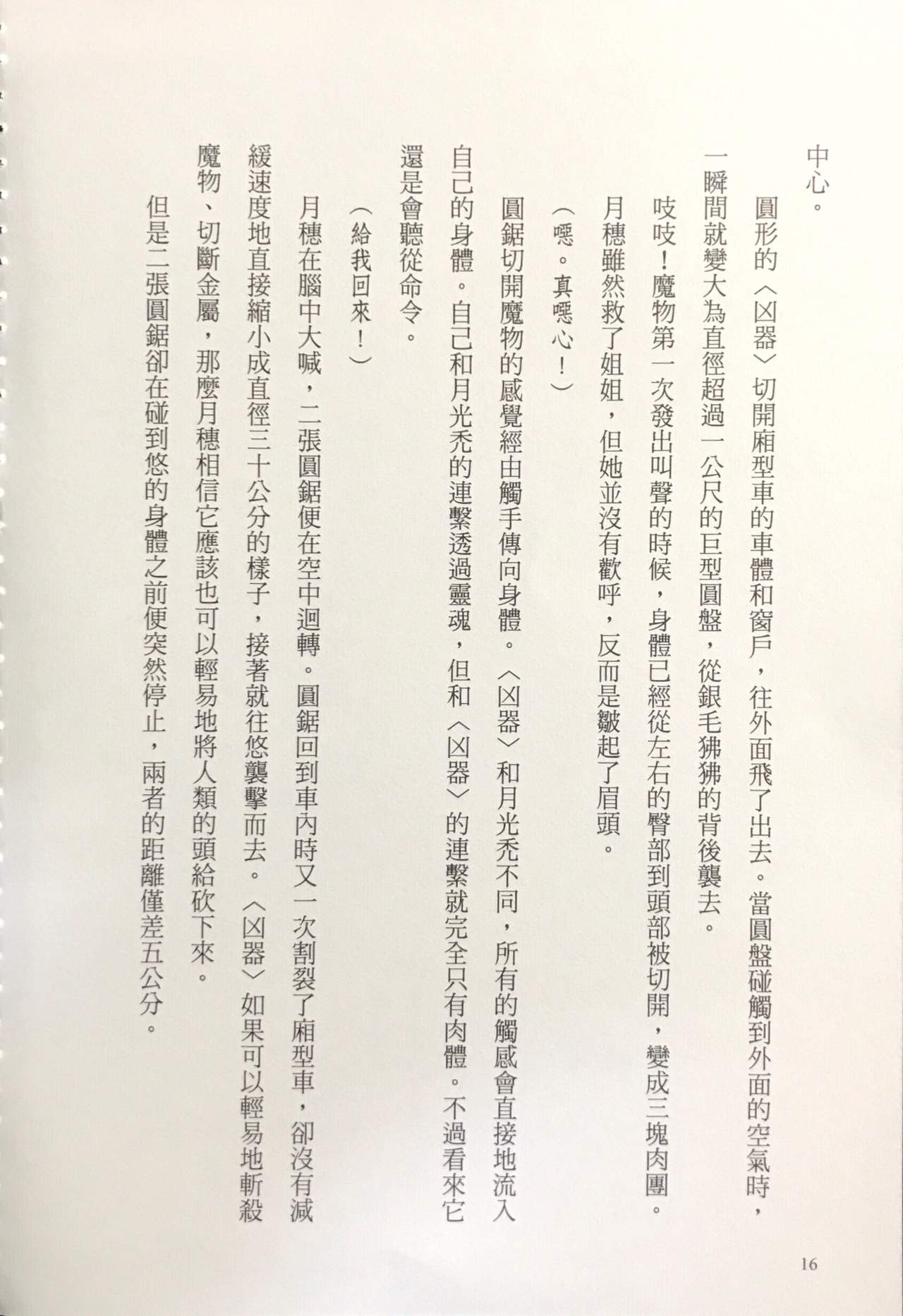 中心。

圓形的〈凶器〉切開廂型車的車體和窗戶，往外面飛了出去。當圓盤碰觸到外面的空氣時，一瞬間就變大為直徑超過一公尺的巨型圓盤，從銀毛狒狒的背後襲去。

吱吱！魔物第一次發出叫聲的時候，身體已經從左右的臀部到頭部被切開，變成三塊肉團。

月穗雖然救了姐姐，但她並沒有歡呼，反而是皺起了眉頭。

（噁。真噁心！）

圓鋸切開魔物的感覺經由觸手傳向身體。〈凶器〉和月光禿不同，所有的觸感會直接地流入自己的身體。自己和月光禿的連繫透過靈魂，但和〈凶器〉的連繫就完全只有肉體。不過看來它還是會聽從命令。

（給我回來！）

月穗在腦中大喊，二張圓鋸便在空中迴轉。圓鋸回到車內時又一次割裂了廂型車，卻沒有減緩速度地直接縮小成直徑三十公分的樣子，接著就往悠襲擊而去。〈凶器〉如果可以輕易地斬殺魔物、切斷金屬，那麼月穗相信它應該也可以輕易地將人類的頭給砍下來。

但是二張圓鋸卻在碰到悠的身體之前便突然停止，兩者的距離僅差五公分。

16